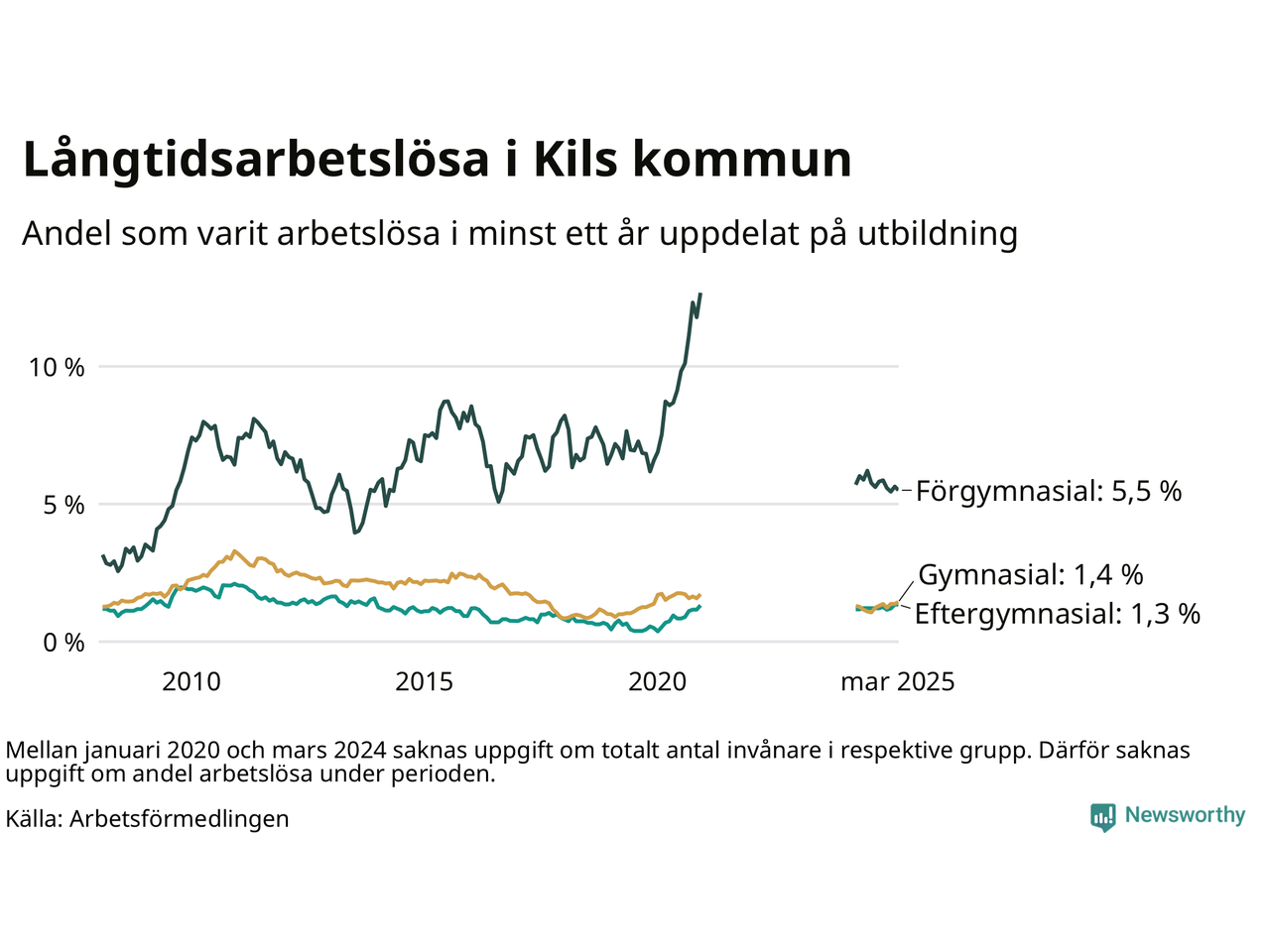 Långtidsarbetslösa i Kils kommun

Andel som varit arbetslösa i minst ett år uppdelat på utbildning

10 %
5 %
0 %

2010
2015
2020
mar 2025

Förgymnasial: 5,5 %
Gymnasial: 1,4 %
Eftergymnasial: 1,3 %

Mellan januari 2020 och mars 2024 saknas uppgift om totalt antal invånare i respektive grupp. Därför saknas uppgift om andel arbetslösa under perioden.

Källa: Arbetsförmedlingen

Newsworthy